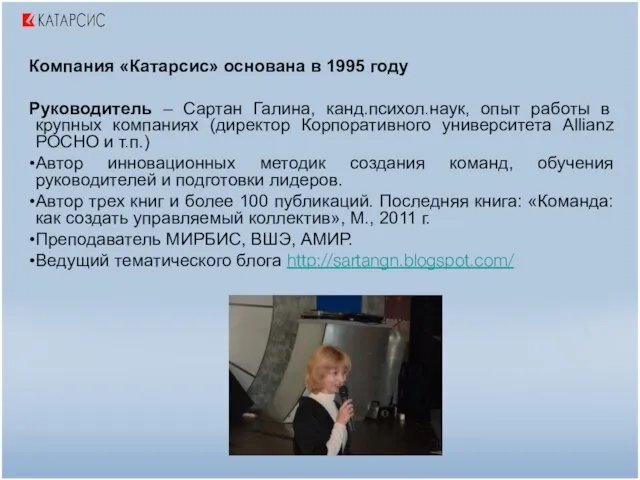 КАТАРСИС

Компания «Катарсис» основана в 1995 году

Руководитель – Сартан Галина, канд.психол.наук, опыт работы в крупных компаниях (директор Корпоративного университета Allianz РОСНО и т.п.)

•Автор инновационных методик создания команд, обучения руководителей и подготовки лидеров.

•Автор трех книг и более 100 публикаций. Последняя книга: «Команда: как создать управляемый коллектив», М., 2011 г.

•Преподаватель МИРБИС, ВШЭ, АМИР.

•Ведущий тематического блога http://sartangn.blogspot.com/